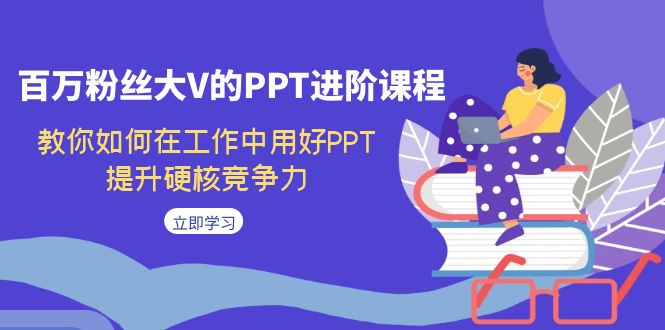 百万粉丝大V的PPT进阶课程

教你如何在工作中用好PPT
提升硬核竞争力

立即学习